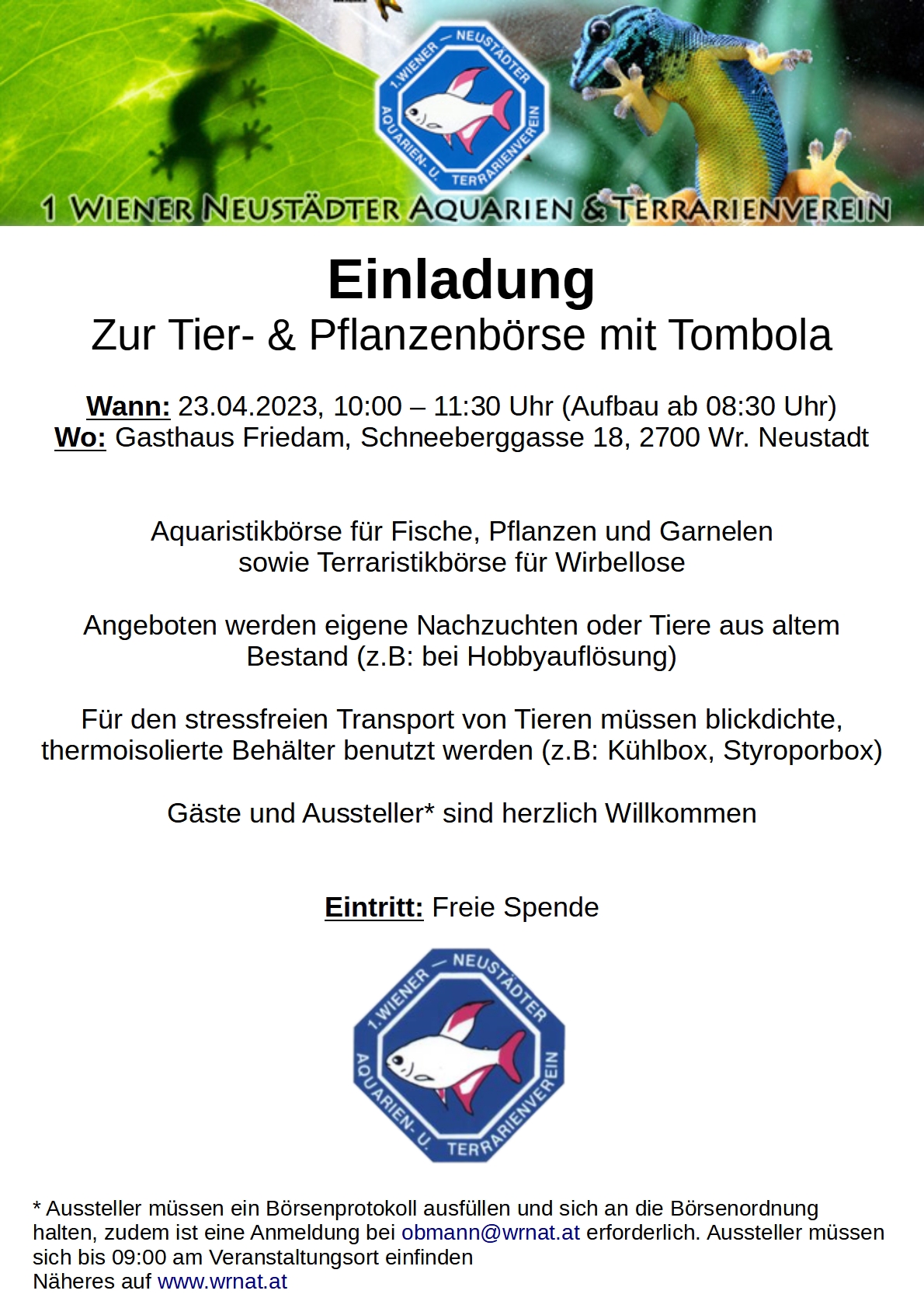 1. WIENER — NEUSTÄDTER AQUARIEN- U. TERRARIENVEREIN

1 WIENER NEUSTÄDTER AQUARIEN & TERRARIENVEREIN

Einladung
Zur Tier- & Pflanzenbörse mit Tombola

Wann: 23.04.2023, 10:00 – 11:30 Uhr (Aufbau ab 08:30 Uhr)
Wo: Gasthaus Friedam, Schneeberggasse 18, 2700 Wr. Neustadt

Aquaristikbörse für Fische, Pflanzen und Garnelen sowie Terraristikbörse für Wirbellose

Angeboten werden eigene Nachzuchten oder Tiere aus altem Bestand (z.B: bei Hobbyauflösung)

Für den stressfreien Transport von Tieren müssen blickdichte, thermoisolierte Behälter benutzt werden (z.B: Kühlbox, Styroporbox)

Gäste und Aussteller* sind herzlich Willkommen

Eintritt: Freie Spende

1. WIENER — NEUSTÄDTER AQUARIEN- U. TERRARIENVEREIN

* Aussteller müssen ein Börsenprotokoll ausfüllen und sich an die Börsenordnung halten, zudem ist eine Anmeldung bei obmann@wrnat.at erforderlich. Aussteller müssen sich bis 09:00 am Veranstaltungsort einfinden
Näheres auf www.wrnat.at